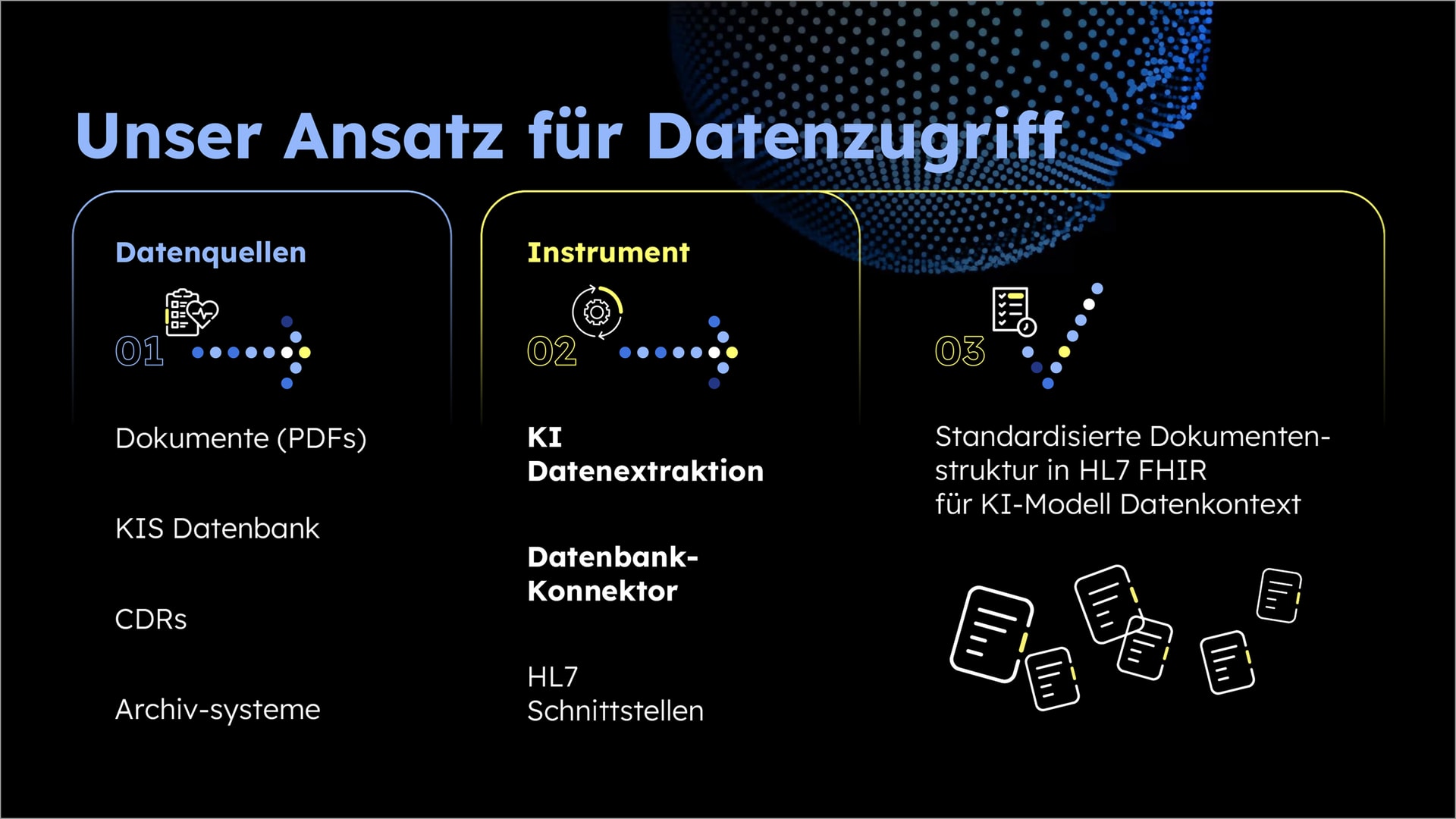 Unser Ansatz für Datenzugriff

Datenquellen

01

Dokumente (PDFs)

KIS Datenbank

CDRs

Archiv-systeme

Instrument

02

KI
Datenextraktion

Datenbank-
Konnektor

HL7
Schnittstellen

03

Standardisierte Dokumentenstruktur in HL7 FHIR
für KI-Modell Datenkontext